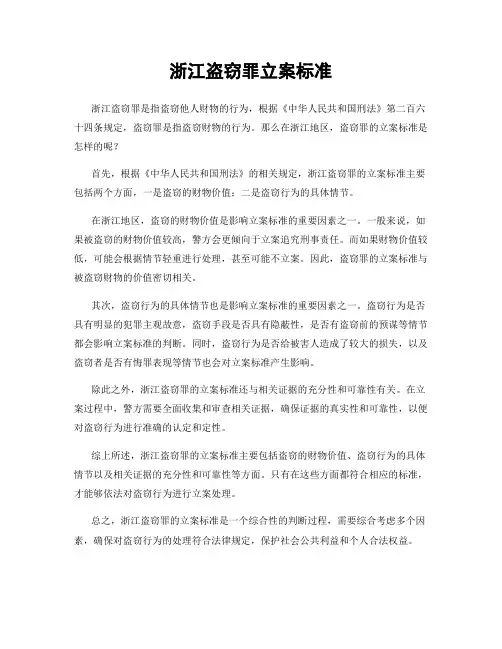 浙江盗窃罪立案标准

浙江盗窃罪是指盗窃他人财物的行为，根据《中华人民共和国刑法》第二百六十四条规定，盗窃罪是指盗窃财物的行为。那么在浙江地区，盗窃罪的立案标准是怎样的呢？

首先，根据《中华人民共和国刑法》的相关规定，浙江盗窃罪的立案标准主要包括两个方面，一是盗窃的财物价值；二是盗窃行为的具体情节。

在浙江地区，盗窃的财物价值是影响立案标准的重要因素之一。一般来说，如果被盗窃的财物价值较高，警方会更倾向于立案追究刑事责任。而如果财物价值较低，可能会根据情节轻重进行处理，甚至可能不立案。因此，盗窃罪的立案标准与被盗窃财物的价值密切相关。

其次，盗窃行为的具体情节也是影响立案标准的重要因素之一。盗窃行为是否具有明显的犯罪主观故意，盗窃手段是否具有隐蔽性，是否有盗窃前的预谋等情节都会影响立案标准的判断。同时，盗窃行为是否给被害人造成了较大的损失，以及盗窃者是否有悔罪表现等情节也会对立案标准产生影响。

除此之外，浙江盗窃罪的立案标准还与相关证据的充分性和可靠性有关。在立案过程中，警方需要全面收集和审查相关证据，确保证据的真实性和可靠性，以便对盗窃行为进行准确的认定和定性。

综上所述，浙江盗窃罪的立案标准主要包括盗窃的财物价值、盗窃行为的具体情节以及相关证据的充分性和可靠性等方面。只有在这些方面都符合相应的标准，才能够依法对盗窃行为进行立案处理。

总之，浙江盗窃罪的立案标准是一个综合性的判断过程，需要综合考虑多个因素，确保对盗窃行为的处理符合法律规定，保护社会公共利益和个人合法权益。